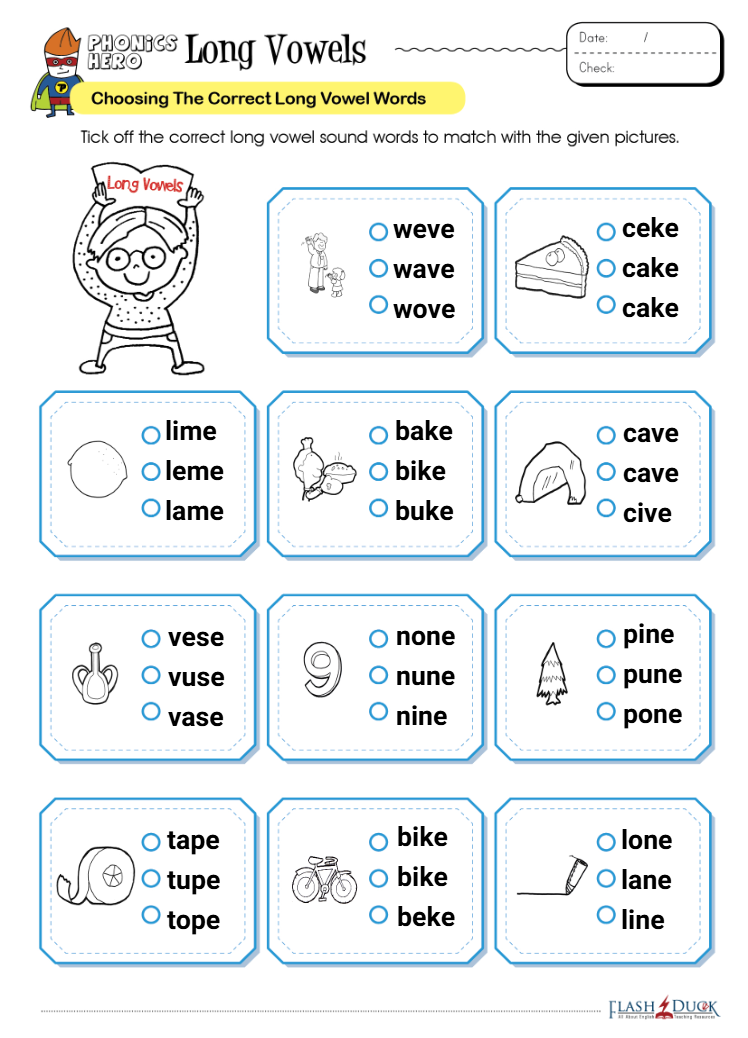 PHONICS HERO Long Vowels

Date: /
Check:

Choosing The Correct Long Vowel Words

Tick off the correct long vowel sound words to match with the given pictures.

Long Vowels

○ weve
○ wave
○ wove

○ ceke
○ cake
○ cake

○ lime
○ leme
○ lame

○ bake
○ bike
○ buke

○ cave
○ cave
○ cive

○ vese
○ vuse
○ vase

9

○ none
○ nune
○ nine

○ pine
○ pune
○ pone

○ tape
○ tupe
○ tope

○ bike
○ bike
○ beke

○ lone
○ lane
○ line

FLASH DUCK